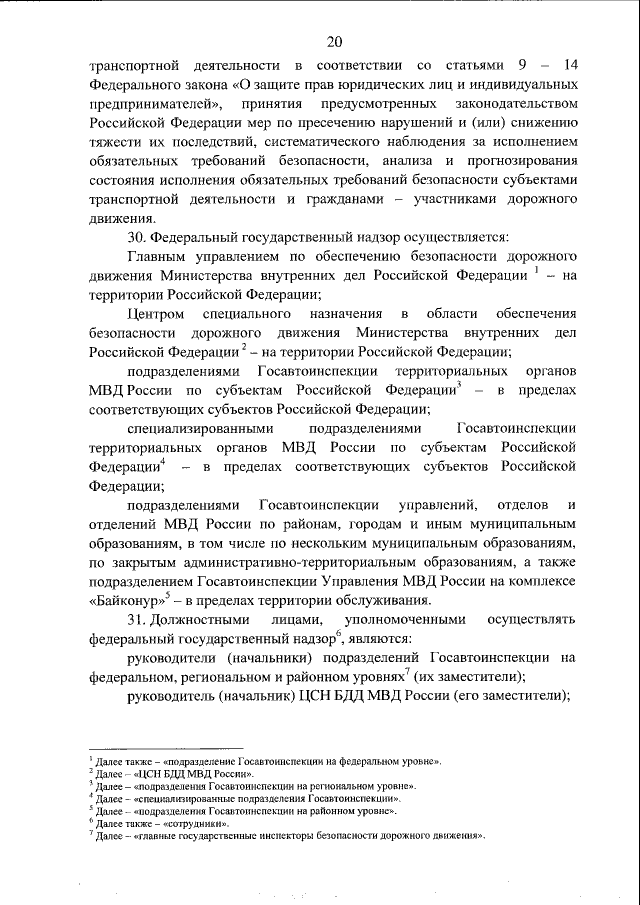 20

транспортной деятельности в соответствии со статьями 9 – 14 Федерального закона «О защите прав юридических лиц и индивидуальных предпринимателей», принятия предусмотренных законодательством Российской Федерации мер по пресечению нарушений и (или) снижению тяжести их последствий, систематического наблюдения за исполнением обязательных требований безопасности, анализа и прогнозирования состояния исполнения обязательных требований безопасности субъектами транспортной деятельности и гражданами – участниками дорожного движения.

30. Федеральный государственный надзор осуществляется:

Главным управлением по обеспечению безопасности дорожного движения Министерства внутренних дел Российской Федерации $^1$ – на территории Российской Федерации;

Центром специального назначения в области обеспечения безопасности дорожного движения Министерства внутренних дел Российской Федерации $^2$ – на территории Российской Федерации;

подразделениями Госавтоинспекции территориальных органов МВД России по субъектам Российской Федерации$^3$ – в пределах соответствующих субъектов Российской Федерации;

специализированными подразделениями Госавтоинспекции территориальных органов МВД России по субъектам Российской Федерации$^4$ – в пределах соответствующих субъектов Российской Федерации;

подразделениями Госавтоинспекции управлений, отделов и отделений МВД России по районам, городам и иным муниципальным образованиям, в том числе по нескольким муниципальным образованиям, по закрытым административно-территориальным образованиям, а также подразделением Госавтоинспекции Управления МВД России на комплексе «Байконур»$^5$ – в пределах территории обслуживания.

31. Должностными лицами, уполномоченными осуществлять федеральный государственный надзор$^6$, являются:

руководители (начальники) подразделений Госавтоинспекции на федеральном, региональном и районном уровнях$^7$ (их заместители);

руководитель (начальник) ЦСН БДД МВД России (его заместители);

$^1$ Далее также – «подразделение Госавтоинспекции на федеральном уровне».
$^2$ Далее – «ЦСН БДД МВД России».
$^3$ Далее – «подразделения Госавтоинспекции на региональном уровне».
$^4$ Далее – «специализированные подразделения Госавтоинспекции».
$^5$ Далее – «подразделения Госавтоинспекции на районном уровне».
$^6$ Далее также – «сотрудники».
$^7$ Далее – «главные государственные инспекторы безопасности дорожного движения».